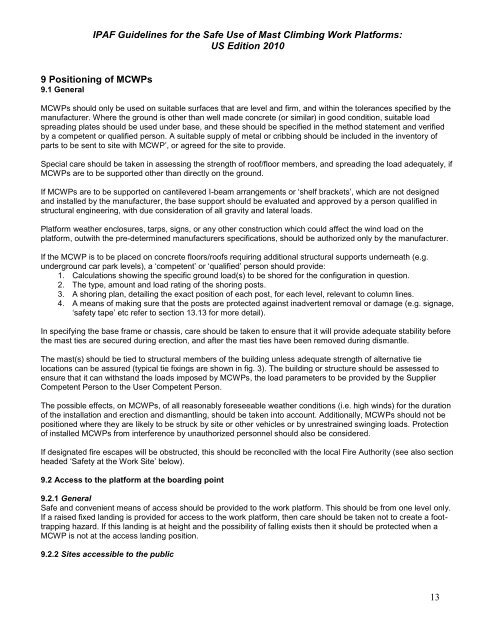 IPAF Guidelines for the Safe Use of Mast Climbing Work Platforms:
US Edition 2010

9 Positioning of MCWPs
9.1 General

MCWPs should only be used on suitable surfaces that are level and firm, and within the tolerances specified by the manufacturer. Where the ground is other than well made concrete (or similar) in good condition, suitable load spreading plates should be used under base, and these should be specified in the method statement and verified by a competent or qualified person. A suitable supply of metal or cribbing should be included in the inventory of parts to be sent to site with MCWP', or agreed for the site to provide.

Special care should be taken in assessing the strength of roof/floor members, and spreading the load adequately, if MCWPs are to be supported other than directly on the ground.

If MCWPs are to be supported on cantilevered I-beam arrangements or 'shelf brackets', which are not designed and installed by the manufacturer, the base support should be evaluated and approved by a person qualified in structural engineering, with due consideration of all gravity and lateral loads.

Platform weather enclosures, tarps, signs, or any other construction which could affect the wind load on the platform, outwith the pre-determined manufacturers specifications, should be authorized only by the manufacturer.

If the MCWP is to be placed on concrete floors/roofs requiring additional structural supports underneath (e.g. underground car park levels), a 'competent' or 'qualified' person should provide:
1. Calculations showing the specific ground load(s) to be shored for the configuration in question.
2. The type, amount and load rating of the shoring posts.
3. A shoring plan, detailing the exact position of each post, for each level, relevant to column lines.
4. A means of making sure that the posts are protected against inadvertent removal or damage (e.g. signage, 'safety tape' etc refer to section 13.13 for more detail).

In specifying the base frame or chassis, care should be taken to ensure that it will provide adequate stability before the mast ties are secured during erection, and after the mast ties have been removed during dismantle.

The mast(s) should be tied to structural members of the building unless adequate strength of alternative tie locations can be assured (typical tie fixings are shown in fig. 3). The building or structure should be assessed to ensure that it can withstand the loads imposed by MCWPs, the load parameters to be provided by the Supplier Competent Person to the User Competent Person.

The possible effects, on MCWPs, of all reasonably foreseeable weather conditions (i.e. high winds) for the duration of the installation and erection and dismantling, should be taken into account. Additionally, MCWPs should not be positioned where they are likely to be struck by site or other vehicles or by unrestrained swinging loads. Protection of installed MCWPs from interference by unauthorized personnel should also be considered.

If designated fire escapes will be obstructed, this should be reconciled with the local Fire Authority (see also section headed 'Safety at the Work Site' below).

9.2 Access to the platform at the boarding point

9.2.1 General
Safe and convenient means of access should be provided to the work platform. This should be from one level only. If a raised fixed landing is provided for access to the work platform, then care should be taken not to create a foot-trapping hazard. If this landing is at height and the possibility of falling exists then it should be protected when a MCWP is not at the access landing position.

9.2.2 Sites accessible to the public

13